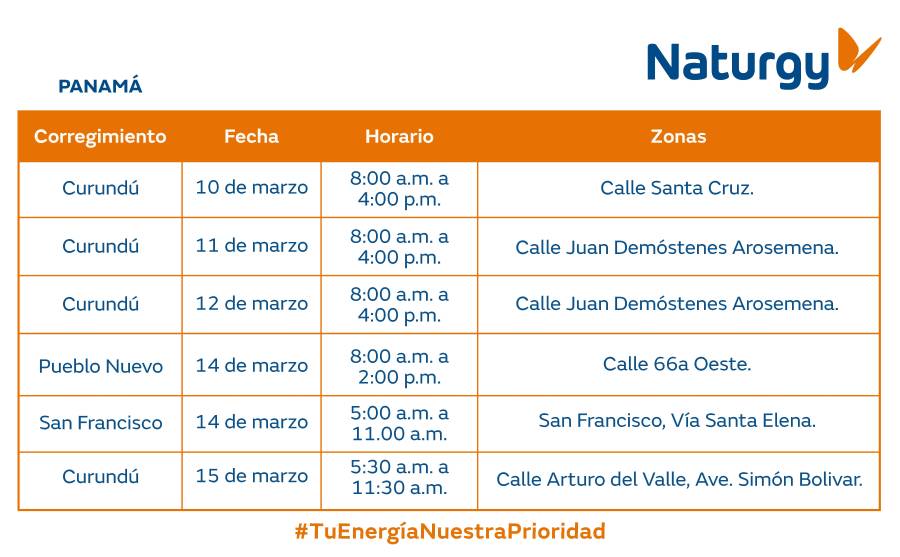 Naturgy

PANAMÁ

| Corregimiento | Fecha | Horario | Zonas |
|---|---|---|---|
| Curundú | 10 de marzo | 8:00 a.m. a 4:00 p.m. | Calle Santa Cruz. |
| Curundú | 11 de marzo | 8:00 a.m. a 4:00 p.m. | Calle Juan Demóstenes Arosemena. |
| Curundú | 12 de marzo | 8:00 a.m. a 4:00 p.m. | Calle Juan Demóstenes Arosemena. |
| Pueblo Nuevo | 14 de marzo | 8:00 a.m. a 2:00 p.m. | Calle 66a Oeste. |
| San Francisco | 14 de marzo | 5:00 a.m. a 11.00 a.m. | San Francisco, Vía Santa Elena. |
| Curundú | 15 de marzo | 5:30 a.m. a 11:30 a.m. | Calle Arturo del Valle, Ave. Simón Bolivar. |

#TuEnergíaNuestraPrioridad